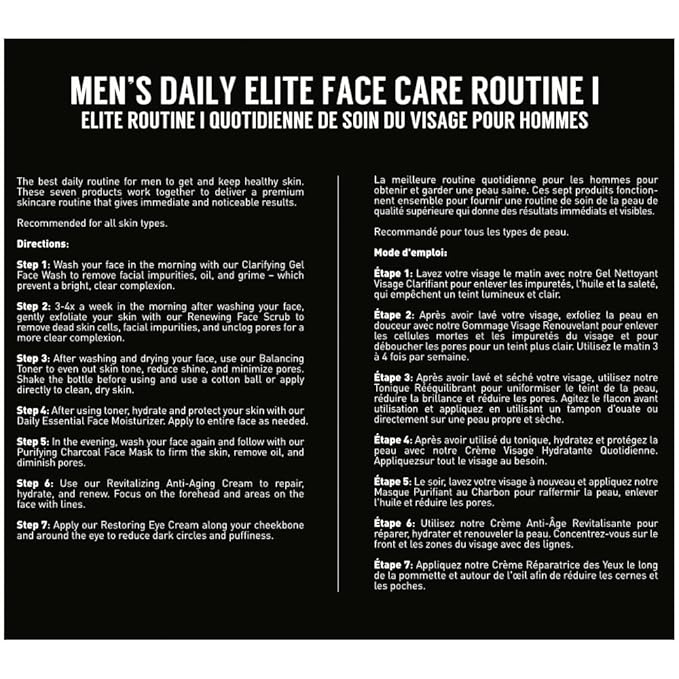 MEN'S DAILY ELITE FACE CARE ROUTINE I
ELITE ROUTINE I QUOTIDIENNE DE SOIN DU VISAGE POUR HOMMES

The best daily routine for men to get and keep healthy skin. These seven products work together to deliver a premium skincare routine that gives immediate and noticeable results.

Recommended for all skin types.

Directions:

Step 1: Wash your face in the morning with our Clarifying Gel Face Wash to remove facial impurities, oil, and grime – which prevent a bright, clear complexion.

Step 2: 3-4x a week in the morning after washing your face, gently exfoliate your skin with our Renewing Face Scrub to remove dead skin cells, facial impurities, and unclog pores for a more clear complexion.

Step 3: After washing and drying your face, use our Balancing Toner to even out skin tone, reduce shine, and minimize pores. Shake the bottle before using and use a cotton ball or apply directly to clean, dry skin.

Step 4: After using toner, hydrate and protect your skin with our Daily Essential Face Moisturizer. Apply to entire face as needed.

Step 5: In the evening, wash your face again and follow with our Purifying Charcoal Face Mask to firm the skin, remove oil, and diminish pores.

Step 6: Use our Revitalizing Anti-Aging Cream to repair, hydrate, and renew. Focus on the forehead and areas on the face with lines.

Step 7: Apply our Restoring Eye Cream along your cheekbone and around the eye to reduce dark circles and puffiness.

La meilleure routine quotidienne pour les hommes pour obtenir et garder une peau saine. Ces sept produits fonctionnent ensemble pour fournir une routine de soin de la peau de qualité supérieure qui donne des résultats immédiats et visibles.

Recommandé pour tous les types de peau.

Mode d'emploi:

Étape 1: Lavez votre visage le matin avec notre Gel Nettoyant Visage Clarifiant pour enlever les impuretés, l'huile et la saleté, qui empêchent un teint lumineux et clair.

Étape 2: Après avoir lavé votre visage, exfoliez la peau en douceur avec notre Gommage Visage Renouvelant pour enlever les cellules mortes et les impuretés du visage et pour déboucher les pores pour un teint plus clair. Utilisez le matin 3 à 4 fois par semaine.

Étape 3: Après avoir lavé et séché votre visage, utilisez notre Tonique Rééquilibrant pour uniformiser le teint de la peau, réduire la brillance et réduire les pores. Agitez le flacon avant utilisation et appliquez en utilisant un tampon d'ouate ou directement sur une peau propre et sèche.

Étape 4: Après avoir utilisé du tonique, hydratez et protégez la peau avec notre Crème Visage Hydratante Quotidienne. Appliquezsur tout le visage au besoin.

Étape 5: Le soir, lavez votre visage à nouveau et appliquez notre Masque Purifiant au Charbon pour raffermir la peau, enlever l'huile et réduire les pores.

Étape 6: Utilisez notre Crème Anti-Âge Revitalisante pour réparer, hydrater et renouveler la peau. Concentrez-vous sur le front et les zones du visage avec des lignes.

Étape 7: Appliquez notre Crème Réparatrice des Yeux le long de la pommette et autour de l'œil afin de réduire les cernes et les poches.